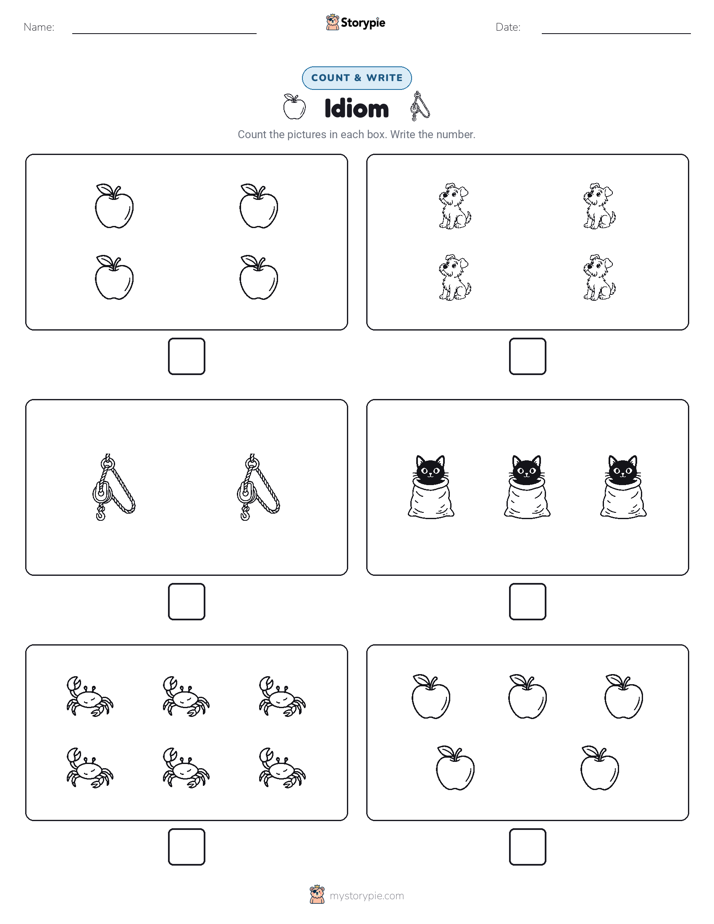 Name: Storypie Date:

COUNT & WRITE

Idiom

Count the pictures in each box. Write the number.

mystorypie.com